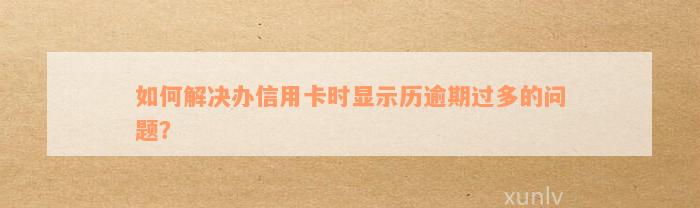 如何解决办信用卡时显示历逾期过多的问题?

xunlv